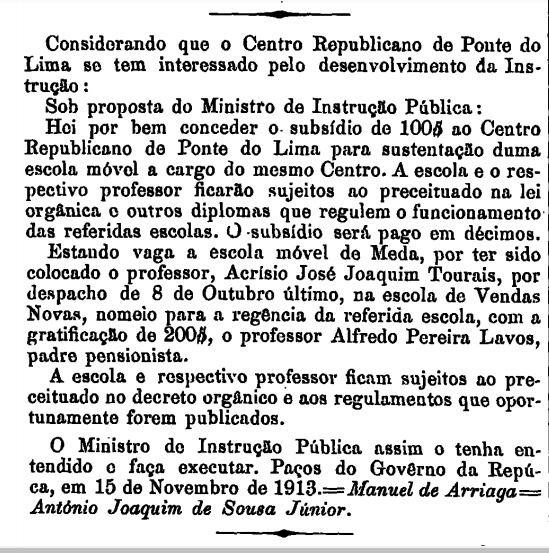 Considerando que o Centro Republicano de Ponte do Lima se tem interessado pelo desenvolvimento da Instrução:

Sob proposta do Ministro de Instrução Pública:

Hei por bem conceder o subsídio de 100$ ao Centro Republicano de Ponte do Lima para sustentação duma escola móvel a cargo do mesmo Centro. A escola e o respectivo professor ficarão sujeitos ao preceituado na lei orgânica e outros diplomas que regulem o funcionamento das referidas escolas. O subsídio será pago em décimos.

Estando vaga a escola móvel de Meda, por ter sido colocado o professor, Acrísio José Joaquim Tourais, por despacho de 8 de Outubro último, na escola de Vendas Novas, nomeio para a regência da referida escola, com a gratificação de 200$, o professor Alfredo Pereira Lavos, padre pensionista.

A escola e respectivo professor ficam sujeitos ao preceituado no decreto orgânico e aos regulamentos que oportunamente forem publicados.

O Ministro de Instrução Pública assim o tenha entendido e faça executar. Paços do Govêrno da Repúca, em 15 de Novembro de 1913.=Manuel de Arriaga=António Joaquim de Sousa Júnior.